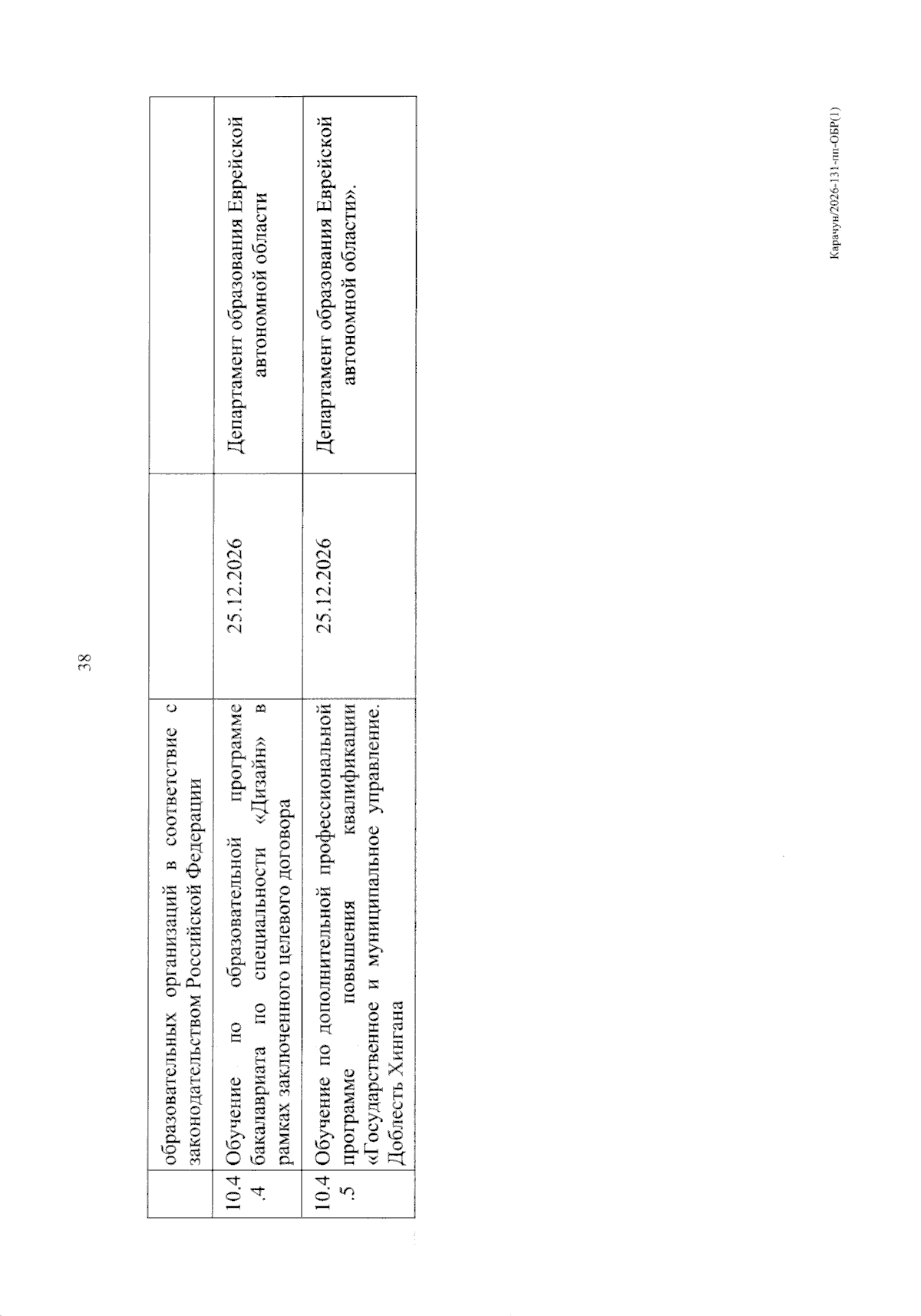 38

|  |  |  |  |
|---|---|---|---|
|  | образовательных организаций в соответствие с законодательством Российской Федерации |  |  |
| 10.4.4 | Обучение по образовательной программе бакалавриата по специальности «Дизайн» в рамках заключенного целевого договора | 25.12.2026 | Департамент образования Еврейской автономной области |
| 10.4.5 | Обучение по дополнительной профессиональной программе повышения квалификации «Государственное и муниципальное управление. Доблесть Хингана | 25.12.2026 | Департамент образования Еврейской автономной области». |

Карачун/2026-131-пп-ОБР(1)